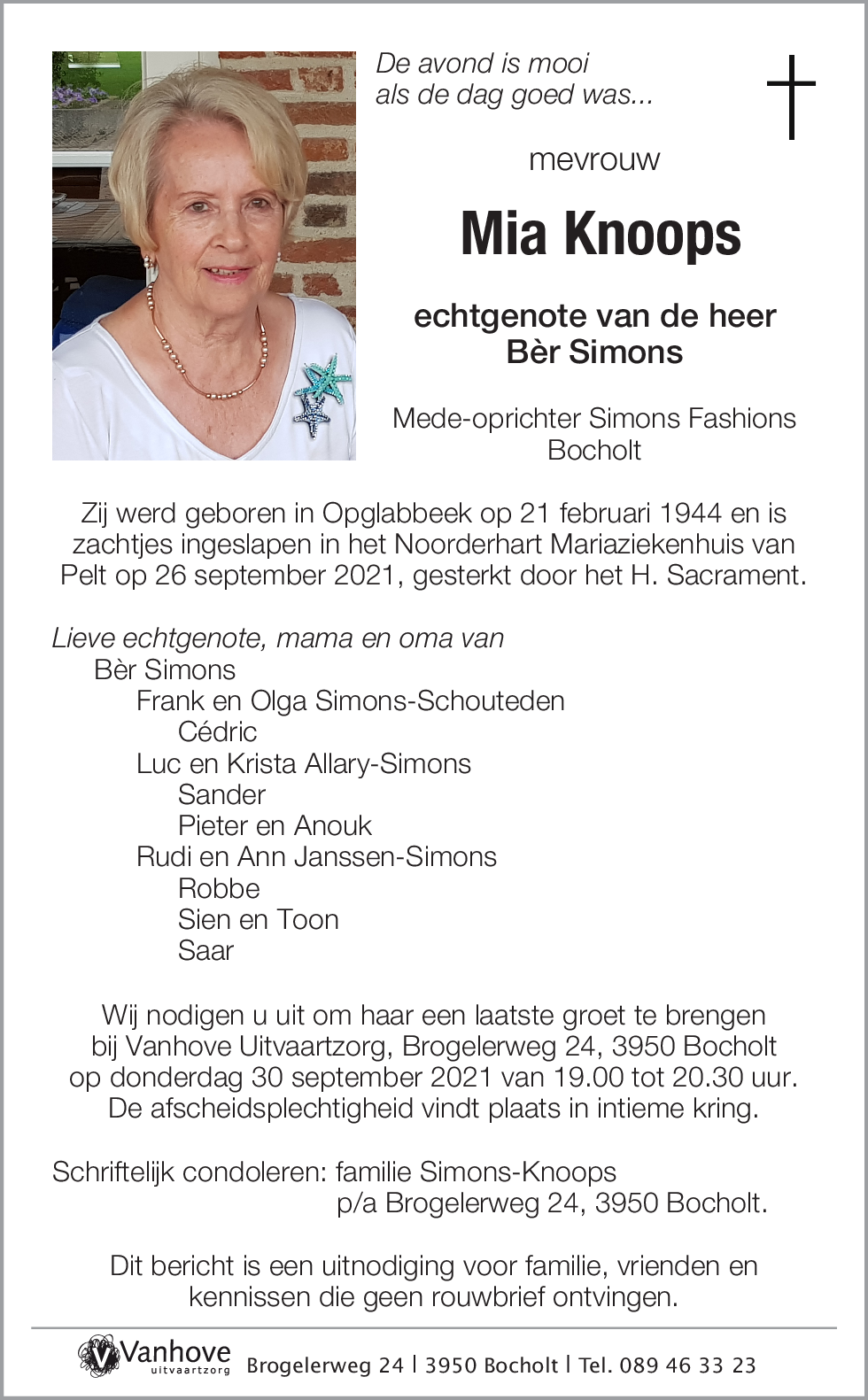 De avond is mooi
als de dag goed was...

mevrouw

Mia Knoops

echtgenote van de heer
Bèr Simons

Mede-oprichter Simons Fashions
Bocholt

Zij werd geboren in Opglabbeek op 21 februari 1944 en is zachtjes ingeslapen in het Noorderhart Mariaziekenhuis van Pelt op 26 september 2021, gesterkt door het H. Sacrament.

Lieve echtgenote, mama en oma van
Bèr Simons
Frank en Olga Simons-Schouteden
Cédric
Luc en Krista Allary-Simons
Sander
Pieter en Anouk
Rudi en Ann Janssen-Simons
Robbe
Sien en Toon
Saar

Wij nodigen u uit om haar een laatste groet te brengen bij Vanhove Uitvaartzorg, Brogelerweg 24, 3950 Bocholt op donderdag 30 september 2021 van 19.00 tot 20.30 uur. De afscheidsplechtigheid vindt plaats in intieme kring.

Schriftelijk condoleren: familie Simons-Knoops
p/a Brogelerweg 24, 3950 Bocholt.

Dit bericht is een uitnodiging voor familie, vrienden en kennissen die geen rouwbrief ontvingen.

Vanhove uitvaartzorg Brogelerweg 24 | 3950 Bocholt | Tel. 089 46 33 23